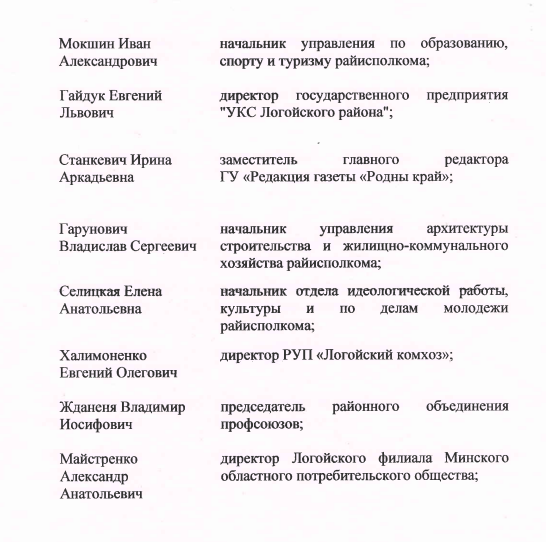 | | |
|---|---|
| Мокшин Иван Александрович | начальник управления по образованию, спорту и туризму райисполкома; |
| Гайдук Евгений Львович | директор государственного предприятия "УКС Логойского района"; |
| Станкевич Ирина Аркадьевна | заместитель главного редактора ГУ «Редакция газеты «Родны край»; |
| Гарунович Владислав Сергеевич | начальник управления архитектуры строительства и жилищно-коммунального хозяйства райисполкома; |
| Селицкая Елена Анатольевна | начальник отдела идеологической работы, культуры и по делам молодежи райисполкома; |
| Халимоненко Евгений Олегович | директор РУП «Логойский комхоз»; |
| Жданеня Владимир Иосифович | председатель районного объединения профсоюзов; |
| Майстренко Александр Анатольевич | директор Логойского филиала Минского областного потребительского общества; |